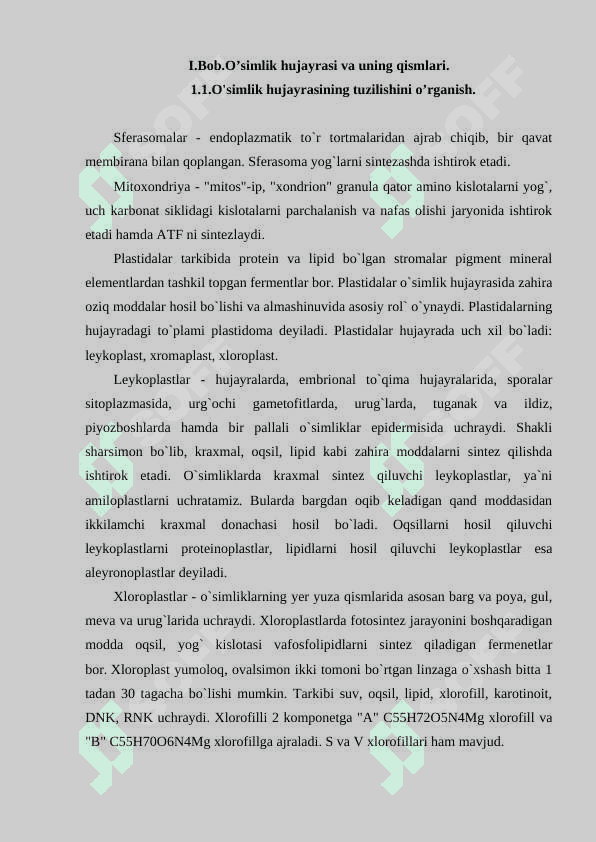 I.Bob.O’simlik hujayrasi va uning qismlari.
1.1.O'simlik hujayrasining tuzilishini o’rganish.

Sferasomalar - endoplazmatik to`r tortmalaridan ajrab chiqib, bir qavat membirana bilan qoplangan. Sferasoma yog`larni sintezashda ishtirok etadi.

Mitoxondriya - "mitos"-ip, "xondrion" granula qator amino kislotalarni yog`, uch karbonat siklidagi kislotalarni parchalanish va nafas olishi jaryonida ishtirok etadi hamda ATF ni sintezlaydi.

Plastidalar tarkibida protein va lipid bo`lgan stromalar pigment mineral elementlardan tashkil topgan fermentlar bor. Plastidalar o`simlik hujayrasida zahira oziq moddalar hosil bo`lishi va almashinuvida asosiy rol` o`ynaydi. Plastidalarning hujayradagi to`plami plastidoma deyiladi. Plastidalar hujayrada uch xil bo`ladi: leykoplast, xromaplast, xloroplast.

Leykoplastlar - hujayralarda, embrional to`qima hujayralarida, sporalar sitoplazmasida, urg`ochi gametofitlarda, urug`larda, tuganak va ildiz, piyozboshlarda hamda bir pallali o`simliklar epidermisida uchraydi. Shakli sharsimon bo`lib, kraxmal, oqsil, lipid kabi zahira moddalarni sintez qilishda ishtirok etadi. O`simliklarda kraxmal sintez qiluvchi leykoplastlar, ya`ni amiloplastlarni uchratamiz. Bularda bargdan oqib keladigan qand moddasidan ikkilamchi kraxmal donachasi hosil bo`ladi. Oqsillarni hosil qiluvchi leykoplastlarni proteinoplastlar, lipidlarni hosil qiluvchi leykoplastlar esa aleyronoplastlar deyiladi.

Xloroplastlar - o`simliklarning yer yuza qismlarida asosan barg va poya, gul, meva va urug`larida uchraydi. Xloroplastlarda fotosintez jarayonini boshqaradigan modda oqsil, yog` kislotasi vafosfolipidlarni sintez qiladigan fermenetlar bor. Xloroplast yumoloq, ovalsimon ikki tomoni bo`rtgan linzaga o`xshash bitta 1 tadan 30 tagacha bo`lishi mumkin. Tarkibi suv, oqsil, lipid, xlorofill, karotinoit, DNK, RNK uchraydi. Xlorofilli 2 komponetga "A" C55H72O5N4Mg xlorofill va "B" C55H70O6N4Mg xlorofillga ajraladi. S va V xlorofillari ham mavjud.